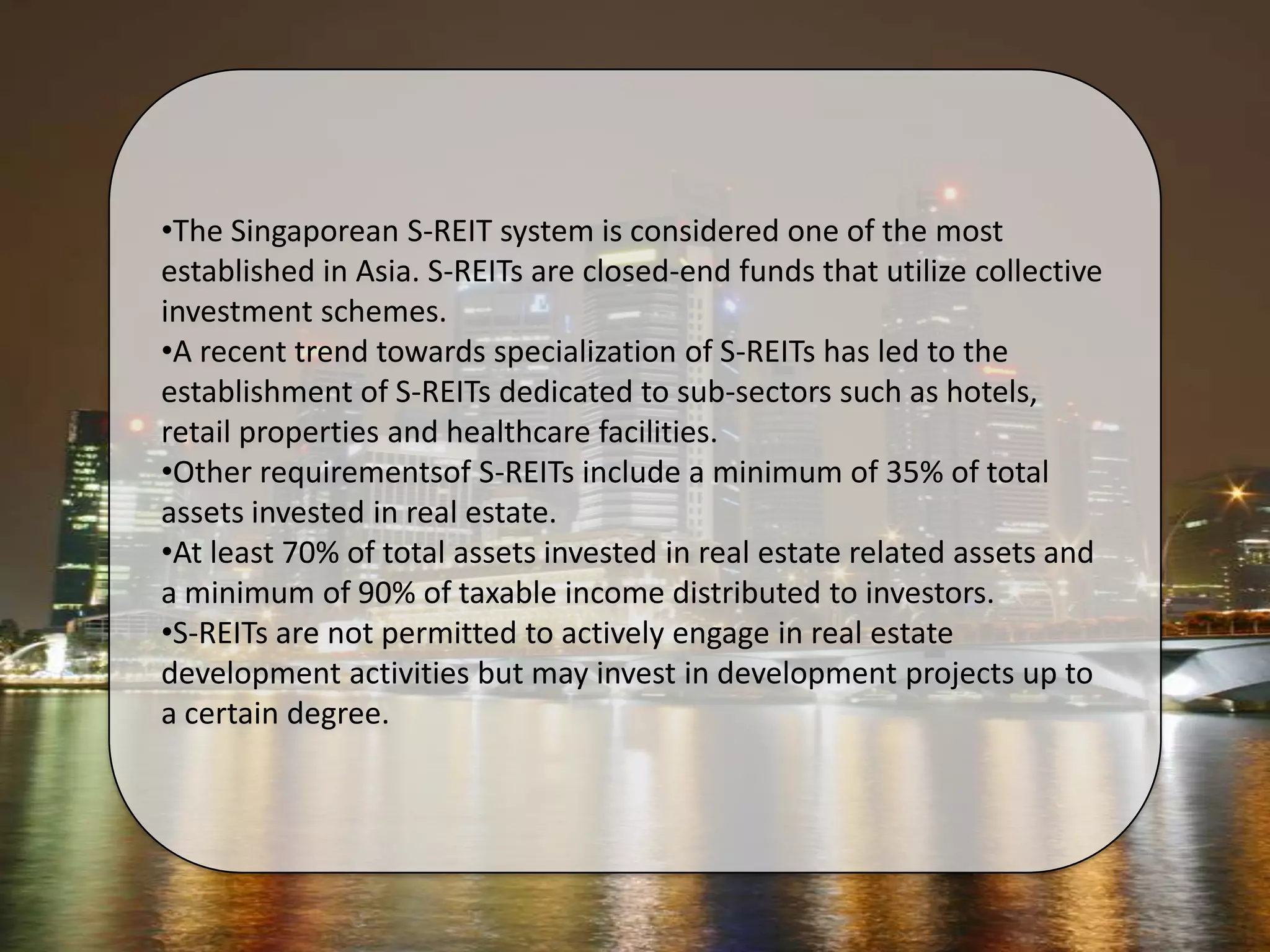 •The Singaporean S-REIT system is considered one of the most established in Asia. S-REITs are closed-end funds that utilize collective investment schemes.
•A recent trend towards specialization of S-REITs has led to the establishment of S-REITs dedicated to sub-sectors such as hotels, retail properties and healthcare facilities.
•Other requirementsof S-REITs include a minimum of 35% of total assets invested in real estate.
•At least 70% of total assets invested in real estate related assets and a minimum of 90% of taxable income distributed to investors.
•S-REITs are not permitted to actively engage in real estate development activities but may invest in development projects up to a certain degree.